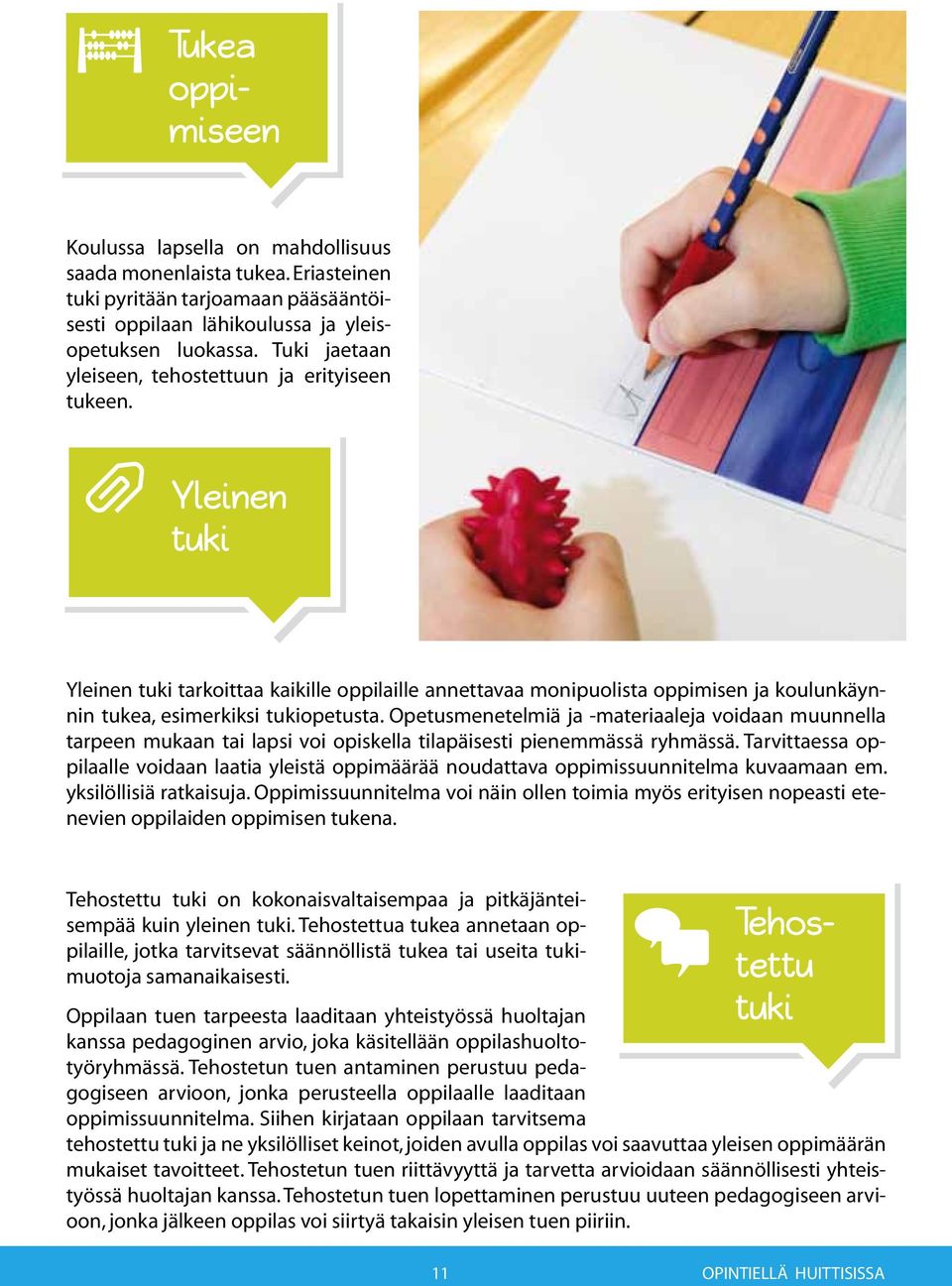 Tukea oppimiseen

Koulussa lapsella on mahdollisuus saada monenlaista tukea. Eriasteinen tuki pyritään tarjoamaan pääsääntöisesti oppilaan lähikoulussa ja yleisopetuksen luokassa. Tuki jaetaan yleiseen, tehostettuun ja erityiseen tukeen.

Yleinen tuki

Yleinen tuki tarkoittaa kaikille oppilaille annettavaa monipuolista oppimisen ja koulunkäynnin tukea, esimerkiksi tukiopetusta. Opetusmenetelmiä ja -materiaaleja voidaan muunnella tarpeen mukaan tai lapsi voi opiskella tilapäisesti pienemmässä ryhmässä. Tarvittaessa oppilaalle voidaan laatia yleistä oppimäärää noudattava oppimissuunnitelma kuvaamaan em. yksilöllisiä ratkaisuja. Oppimissuunnitelma voi näin ollen toimia myös erityisen nopeasti etenevien oppilaiden oppimisen tukena.

Tehostettu tuki on kokonaisvaltaisempaa ja pitkäjänteisempää kuin yleinen tuki. Tehostettua tukea annetaan oppilaille, jotka tarvitsevat säännöllistä tukea tai useita tukimuotoja samanaikaisesti.

Tehostettu tuki

Oppilaan tuen tarpeesta laaditaan yhteistyössä huoltajan kanssa pedagoginen arvio, joka käsitellään oppilashuoltotyöryhmässä. Tehostetun tuen antaminen perustuu pedagogiseen arvioon, jonka perusteella oppilaalle laaditaan oppimissuunnitelma. Siihen kirjataan oppilaan tarvitsema tehostettu tuki ja ne yksilölliset keinot, joiden avulla oppilas voi saavuttaa yleisen oppimäärän mukaiset tavoitteet. Tehostetun tuen riittävyyttä ja tarvetta arvioidaan säännöllisesti yhteistyössä huoltajan kanssa. Tehostetun tuen lopettaminen perustuu uuteen pedagogiseen arvioon, jonka jälkeen oppilas voi siirtyä takaisin yleisen tuen piiriin.

11 OPINTIELLÄ HUITTISISSA